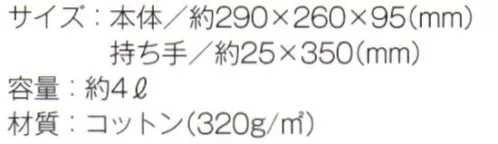 サイズ：本体／約290×260×95(mm)
持ち手／約25×350(mm)
容量：約4ℓ
材質：コットン(320g/㎡)